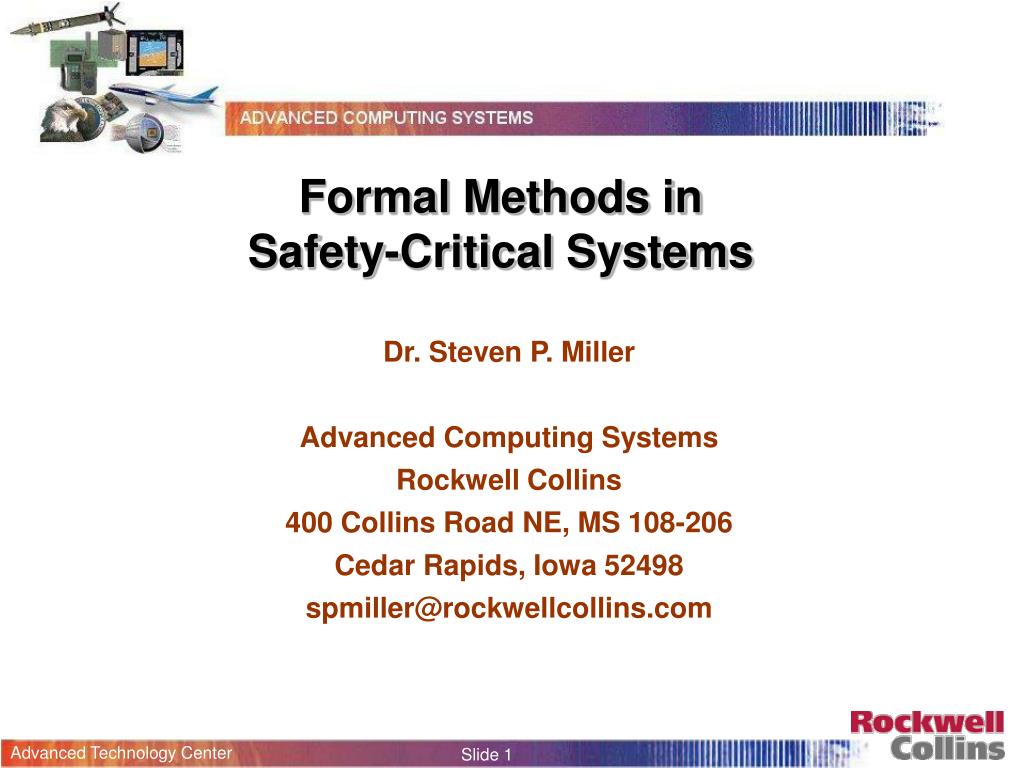 ADVANCED COMPUTING SYSTEMS

Formal Methods in Safety-Critical Systems

Dr. Steven P. Miller

Advanced Computing Systems
Rockwell Collins
400 Collins Road NE, MS 108-206
Cedar Rapids, Iowa 52498
spmiller@rockwellcollins.com

Advanced Technology Center

Slide 1

Rockwell Collins